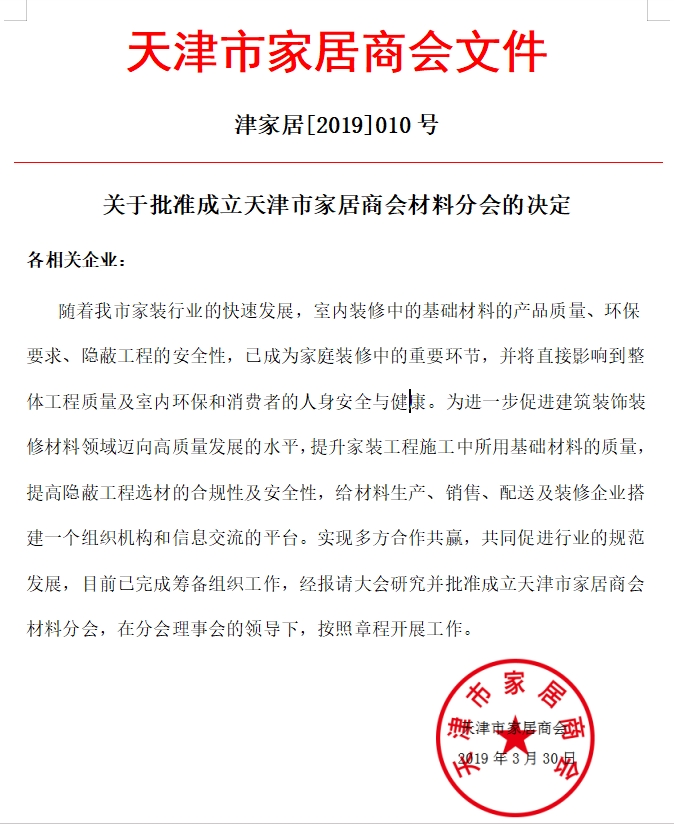 天津市家居商会文件

津家居[2019]010 号

关于批准成立天津市家居商会材料分会的决定

各相关企业：

随着我市家装行业的快速发展，室内装修中的基础材料的产品质量、环保要求、隐蔽工程的安全性，已成为家庭装修中的重要环节，并将直接影响到整体工程质量及室内环保和消费者的人身安全与健康。为进一步促进建筑装饰装修材料领域迈向高质量发展的水平，提升家装工程施工中所用基础材料的质量，提高隐蔽工程选材的合规性及安全性，给材料生产、销售、配送及装修企业搭建一个组织机构和信息交流的平台。实现多方合作共赢，共同促进行业的规范发展，目前已完成筹备组织工作，经报请大会研究并批准成立天津市家居商会材料分会，在分会理事会的领导下，按照章程开展工作。

天津市家居商会
2019 年 3 月 30 日

天津市家居商会